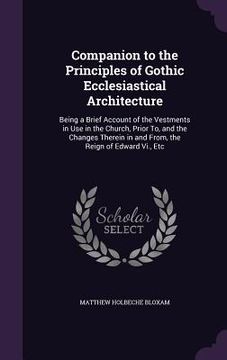 Companion to the Principles of Gothic Ecclesiastical Architecture

Being a Brief Account of the Vestments in Use in the Church, Prior To, and the Changes Therein in and From, the Reign of Edward Vi., Etc

Scholar SELECT

MATTHEW HOLBECHE BLOXAM